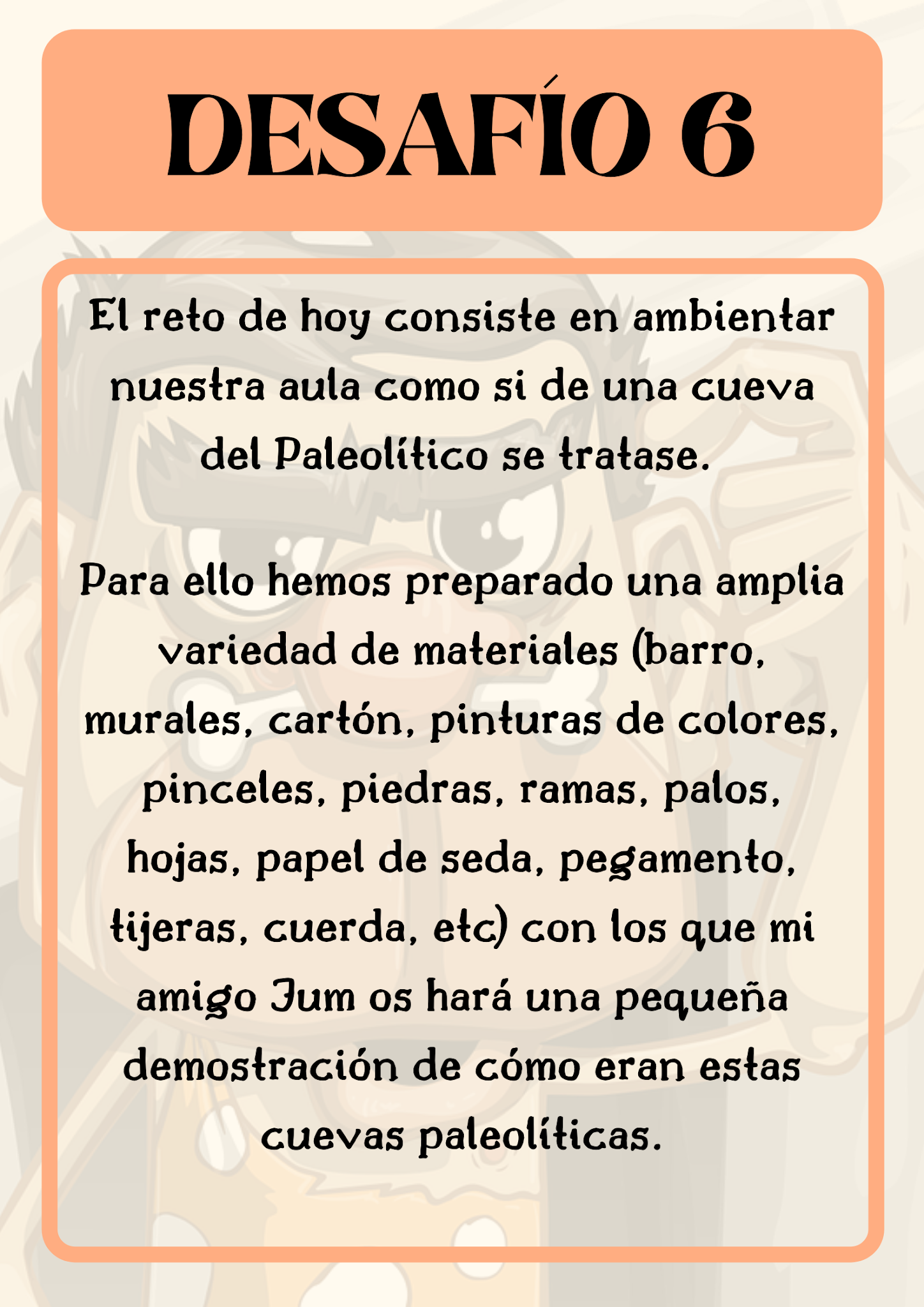 DESAFÍO 6

El reto de hoy consiste en ambientar nuestra aula como si de una cueva del Paleolítico se tratase.

Para ello hemos preparado una amplia variedad de materiales (barro, murales, cartón, pinturas de colores, pinceles, piedras, ramas, palos, hojas, papel de seda, pegamento, tijeras, cuerda, etc) con los que mi amigo Jum os hará una pequeña demostración de cómo eran estas cuevas paleolíticas.